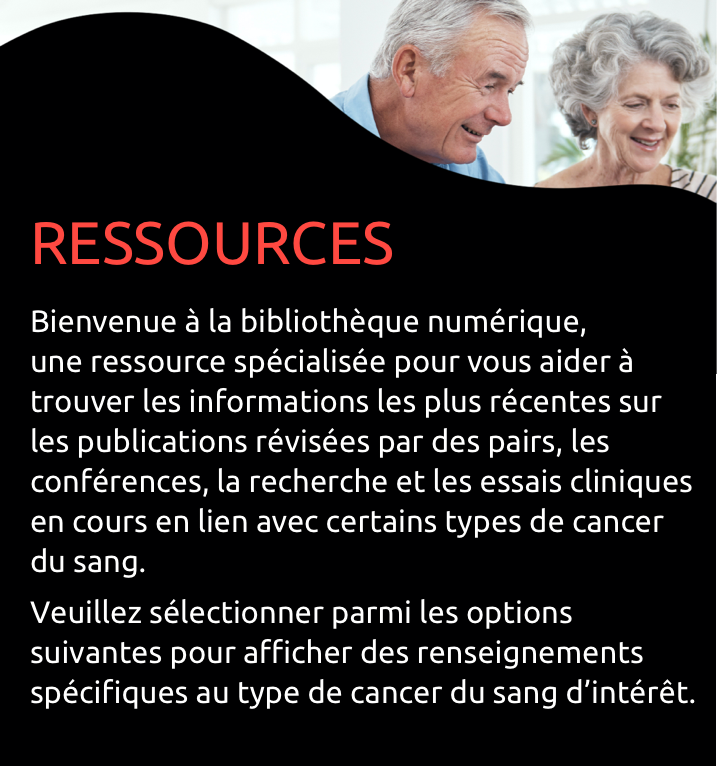 RESSOURCES

Bienvenue à la bibliothèque numérique, une ressource spécialisée pour vous aider à trouver les informations les plus récentes sur les publications révisées par des pairs, les conférences, la recherche et les essais cliniques en cours en lien avec certains types de cancer du sang.

Veuillez sélectionner parmi les options suivantes pour afficher des renseignements spécifiques au type de cancer du sang d'intérêt.